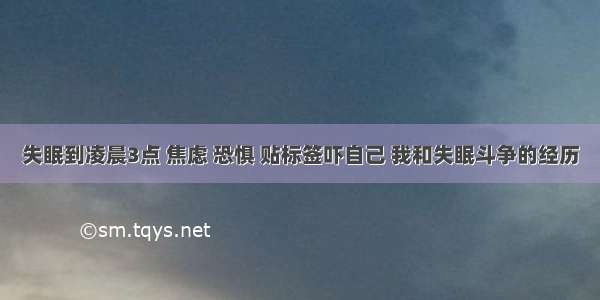 失眠到凌晨3点 焦虑 恐惧 贴标签吓自己 我和失眠斗争的经历

©sm.tqys.net